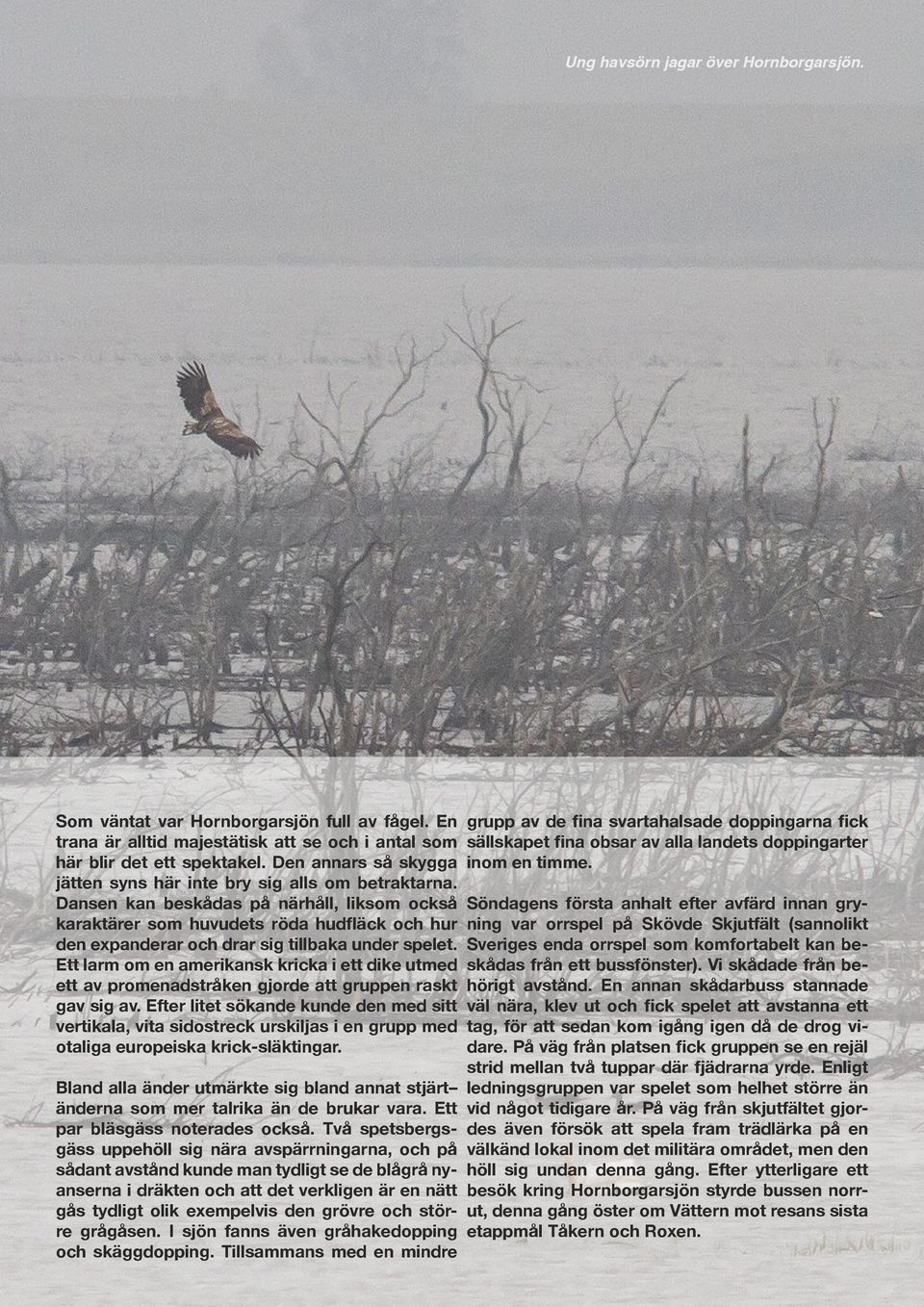 Ung havsörn jagar över Hornborgarsjön.

Som väntat var Hornborgarsjön full av fågel. En trana är alltid majestätisk att se och i antal som här blir det ett spektakel. Den annars så skygga jätten syns här inte bry sig alls om betraktarna. Dansen kan beskådas på närhåll, liksom också karaktärer som huvudets röda hudfläck och hur den expanderar och drar sig tillbaka under spelet. Ett larm om en amerikansk kricka i ett dike utmed ett av promenadstråken gjorde att gruppen raskt gav sig av. Efter litet sökande kunde den med sitt vertikala, vita sidostreck urskiljas i en grupp med otaliga europeiska krick-släktingar.

Bland alla änder utmärkte sig bland annat stjärtänderna som mer talrika än de brukar vara. Ett par bläsgäss noterades också. Två spetsbergsgäss uppehöll sig nära avspärrningarna, och på sådant avstånd kunde man tydligt se de blågrå nyanserna i dräkten och att det verkligen är en nätt gås tydligt olik exempelvis den grövre och större grågåsen. I sjön fanns även gråhakedopping och skäggdopping. Tillsammans med en mindre grupp av de fina svartahalsade doppingarna fick sällskapet fina obsar av alla landets doppingarter inom en timme.

Söndagens första anhalt efter avfärd innan gryning var orrspel på Skövde Skjutfält (sannolikt Sveriges enda orrspel som komfortabelt kan beskådas från ett bussfönster). Vi skådade från behörigt avstånd. En annan skådarbuss stannade väl nära, klev ut och fick spelet att avstanna ett tag, för att sedan kom igång igen då de drog vidare. På väg från platsen fick gruppen se en rejäl strid mellan två tuppar där fjädrarna yrde. Enligt ledningsgruppen var spelet som helhet större än vid något tidigare år. På väg från skjutfältet gjordes även försök att spela fram trädlärka på en välkänd lokal inom det militära området, men den höll sig undan denna gång. Efter ytterligare ett besök kring Hornborgarsjön styrde bussen norrut, denna gång öster om Vättern mot resans sista etappmål Tåkern och Roxen.